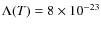 $\Lambda(T) = 8 \times 10^{-23}$